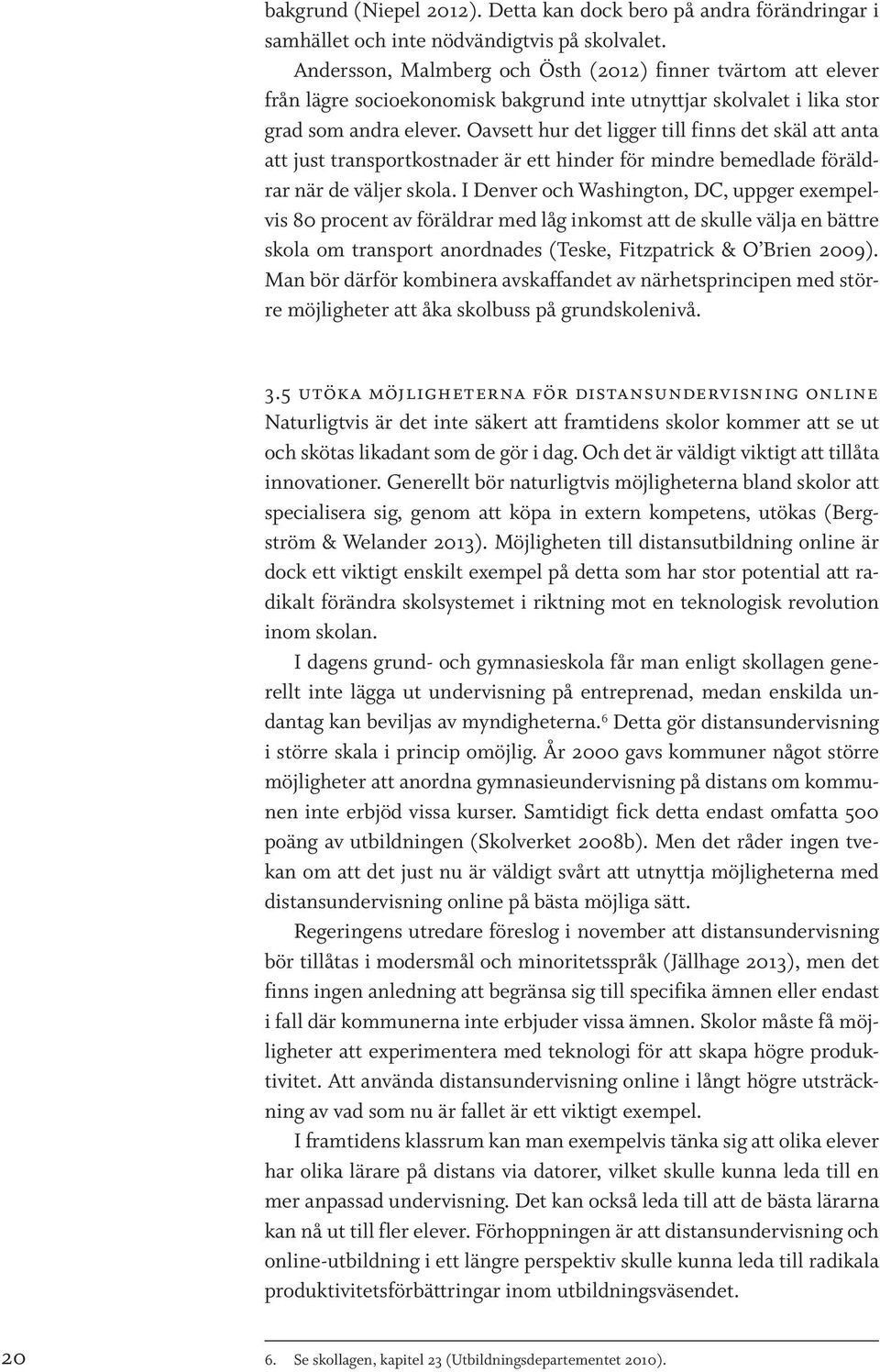 bakgrund (Niepel 2012). Detta kan dock bero på andra förändringar i samhället och inte nödvändigtvis på skolvalet.

Andersson, Malmberg och Östh (2012) finner tvärtom att elever från lägre socioekonomisk bakgrund inte utnyttjar skolvalet i lika stor grad som andra elever. Oavsett hur det ligger till finns det skäl att anta att just transportkostnader är ett hinder för mindre bemedlade föräldrar när de väljer skola. I Denver och Washington, DC, uppger exempelvis 80 procent av föräldrar med låg inkomst att de skulle välja en bättre skola om transport anordnades (Teske, Fitzpatrick & O'Brien 2009). Man bör därför kombinera avskaffandet av närhetsprincipen med större möjligheter att åka skolbuss på grundskolenivå.

3.5 UTÖKA MÖJLIGHETERNA FÖR DISTANSUNDERVISNING ONLINE

Naturligtvis är det inte säkert att framtidens skolor kommer att se ut och skötas likadant som de gör i dag. Och det är väldigt viktigt att tillåta innovationer. Generellt bör naturligtvis möjligheterna bland skolor att specialisera sig, genom att köpa in extern kompetens, utökas (Bergström & Welander 2013). Möjligheten till distansutbildning online är dock ett viktigt enskilt exempel på detta som har stor potential att radikalt förändra skolsystemet i riktning mot en teknologisk revolution inom skolan.

I dagens grund- och gymnasieskola får man enligt skollagen generellt inte lägga ut undervisning på entreprenad, medan enskilda undantag kan beviljas av myndigheterna.$^6$ Detta gör distansundervisning i större skala i princip omöjlig. År 2000 gavs kommuner något större möjligheter att anordna gymnasieundervisning på distans om kommunen inte erbjöd vissa kurser. Samtidigt fick detta endast omfatta 500 poäng av utbildningen (Skolverket 2008b). Men det råder ingen tvekan om att det just nu är väldigt svårt att utnyttja möjligheterna med distansundervisning online på bästa möjliga sätt.

Regeringens utredare föreslog i november att distansundervisning bör tillåtas i modersmål och minoritetsspråk (Jällhage 2013), men det finns ingen anledning att begränsa sig till specifika ämnen eller endast i fall där kommunerna inte erbjuder vissa ämnen. Skolor måste få möjligheter att experimentera med teknologi för att skapa högre produktivitet. Att använda distansundervisning online i långt högre utsträckning av vad som nu är fallet är ett viktigt exempel.

I framtidens klassrum kan man exempelvis tänka sig att olika elever har olika lärare på distans via datorer, vilket skulle kunna leda till en mer anpassad undervisning. Det kan också leda till att de bästa lärarna kan nå ut till fler elever. Förhoppningen är att distansundervisning och online-utbildning i ett längre perspektiv skulle kunna leda till radikala produktivitetsförbättringar inom utbildningsväsendet.

20

6. Se skollagen, kapitel 23 (Utbildningsdepartementet 2010).